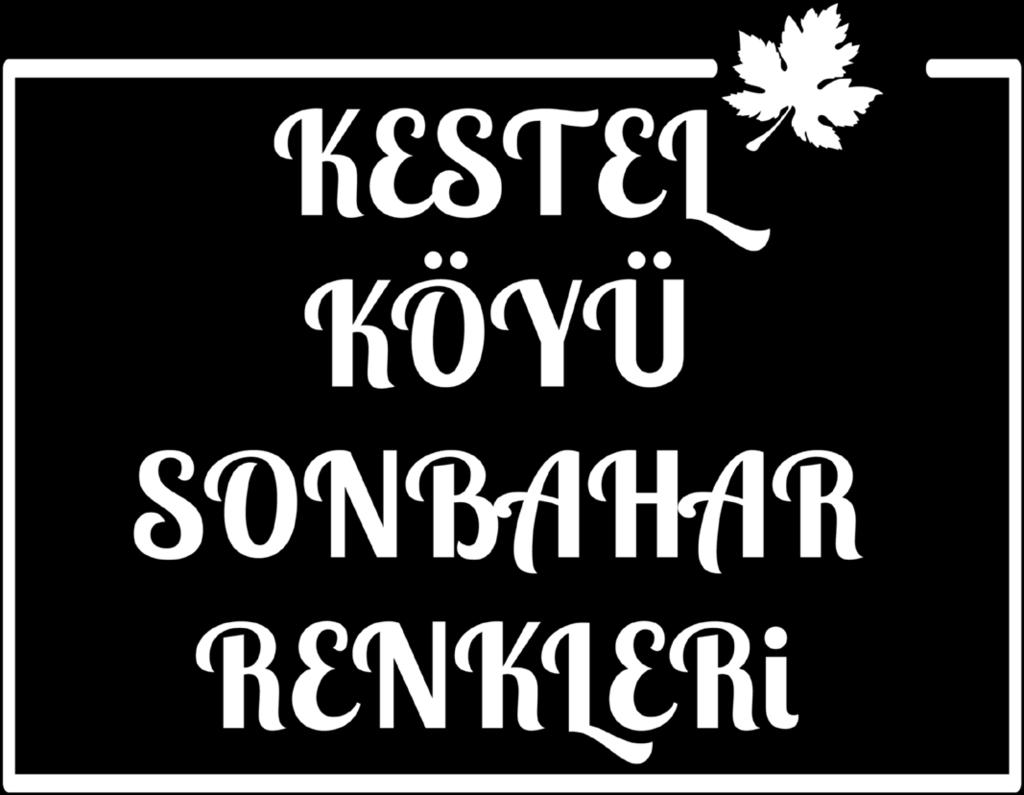 KESTEL
KÖYÜ
SONBAHAR
RENKLERİ